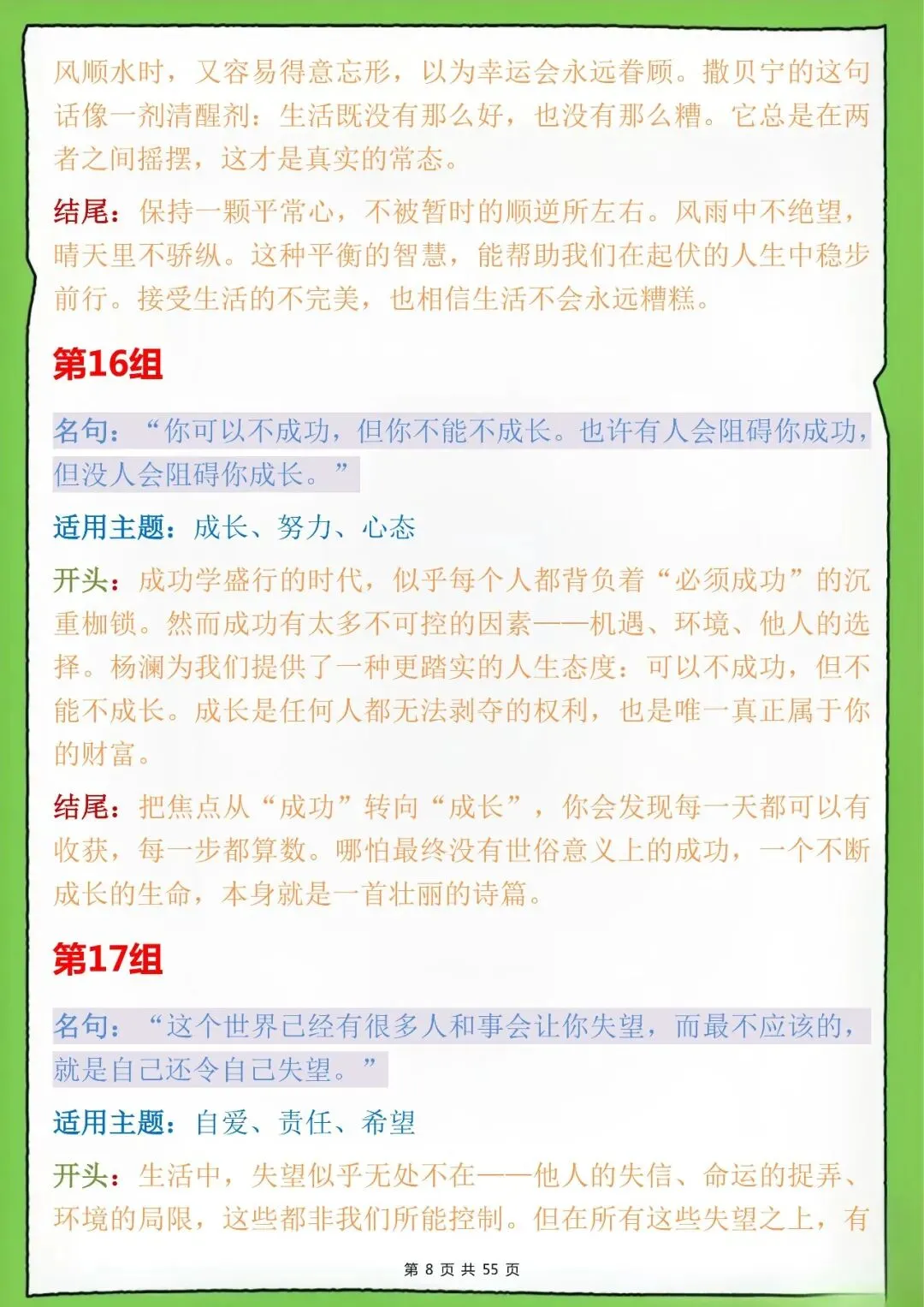 风顺水时，又容易得意忘形，以为幸运会永远眷顾。撒贝宁的这句话像一剂清醒剂：生活既没有那么好，也没有那么糟。它总是在两者之间摇摆，这才是真实的常态。

结尾：保持一颗平常心，不被暂时的顺逆所左右。风雨中不绝望，晴天里不骄纵。这种平衡的智慧，能帮助我们在起伏的人生中稳步前行。接受生活的不完美，也相信生活不会永远糟糕。

第16组

名句：“你可以不成功，但你不能不成长。也许有人会阻碍你成功，但没人会阻碍你成长。”

适用主题：成长、努力、心态

开头：成功学盛行的时代，似乎每个人都背负着“必须成功”的沉重枷锁。然而成功有太多不可控的因素——机遇、环境、他人的选择。杨澜为我们提供了一种更踏实的人生态度：可以不成功，但不能不成长。成长是任何人都无法剥夺的权利，也是唯一真正属于你的财富。

结尾：把焦点从“成功”转向“成长”，你会发现每一天都可以有收获，每一步都算数。哪怕最终没有世俗意义上的成功，一个不断成长的生命，本身就是一首壮丽的诗篇。

第17组

名句：“这个世界已经有很多人和事会让你失望，而最不应该的，就是自己还令自己失望。”

适用主题：自爱、责任、希望

开头：生活中，失望似乎无处不在——他人的失信、命运的捉弄、环境的局限，这些都非我们所能控制。但在所有这些失望之上，有

第 8 页 共 55 页